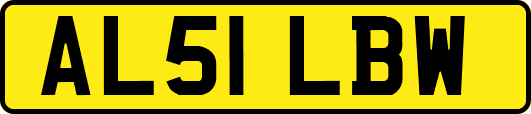 AL51 LBW